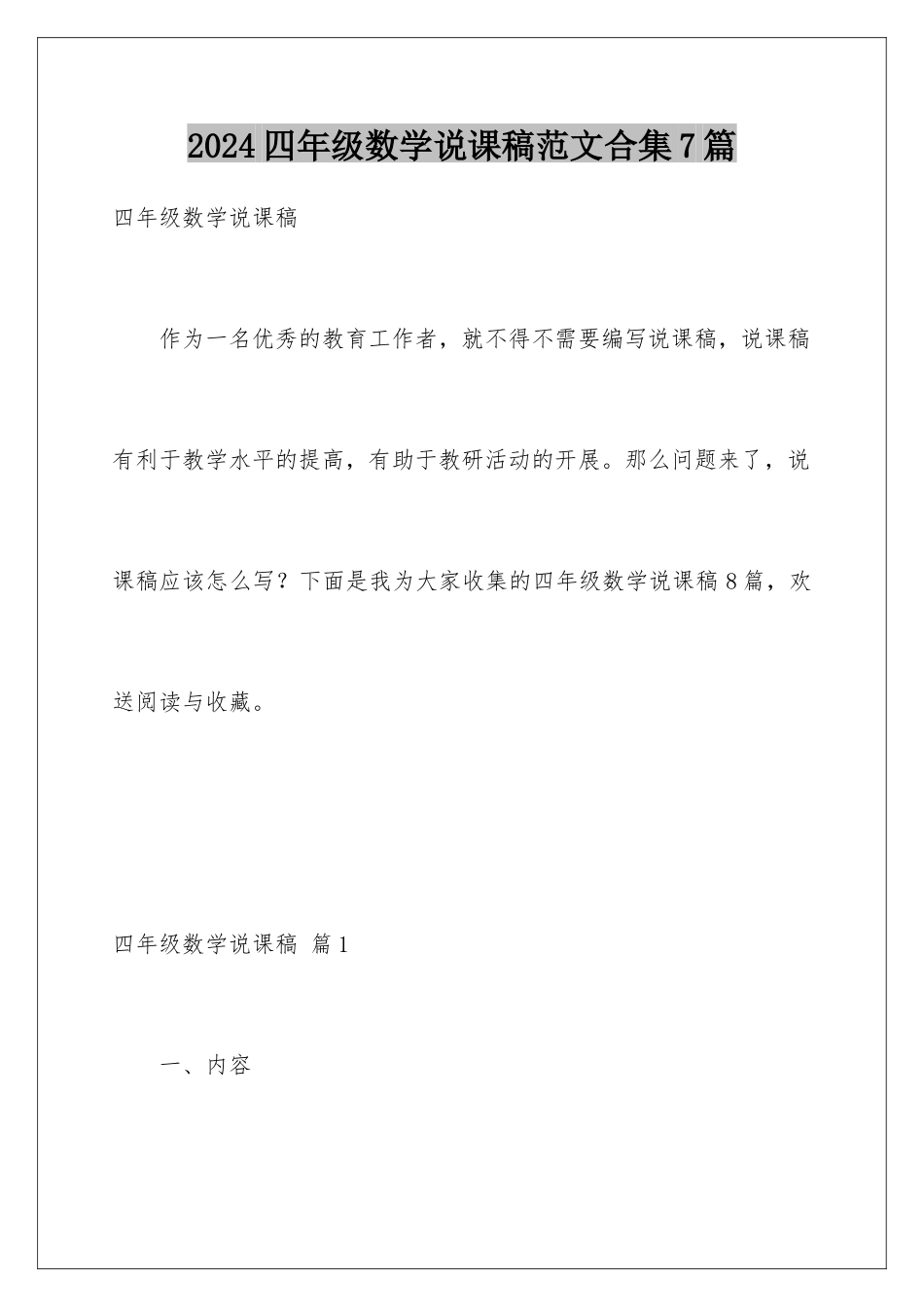 2024四年级数学说课稿范文合集7篇

四年级数学说课稿

作为一名优秀的教育工作者，就不得不需要编写说课稿，说课稿有利于教学水平的提高，有助于教研活动的开展。那么问题来了，说课稿应该怎么写？下面是我为大家收集的四年级数学说课稿8篇，欢送阅读与收藏。

四年级数学说课稿 篇1

一、内容